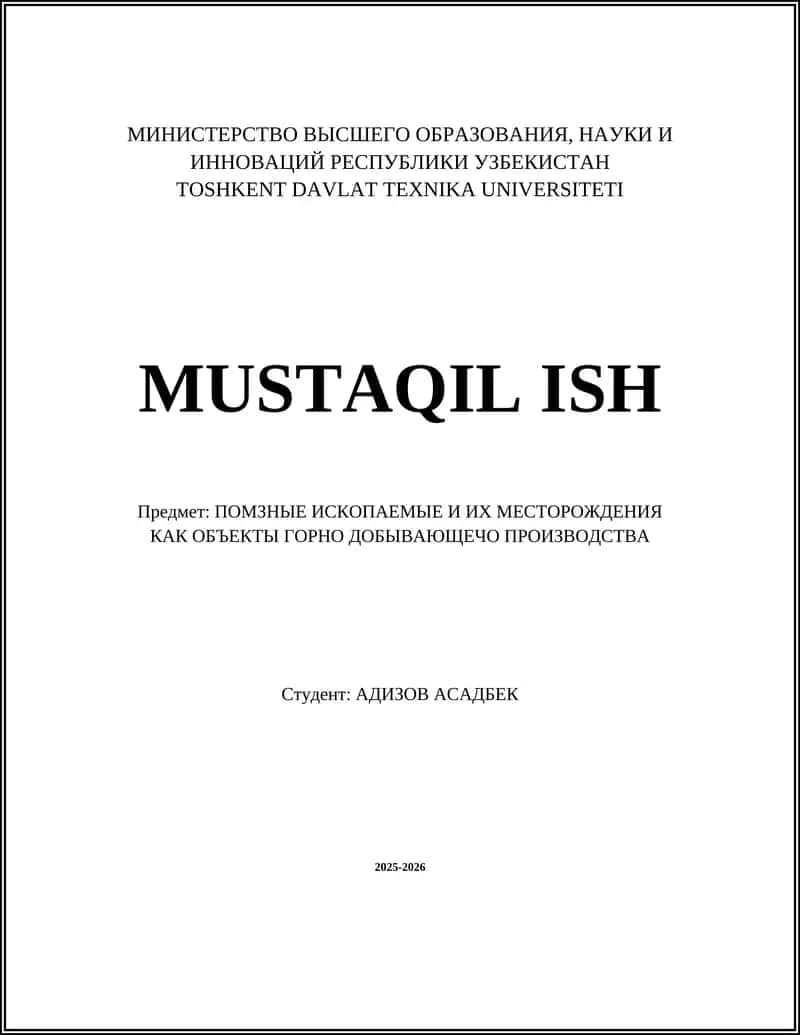 МИНИСТЕРСТВО ВЫСШЕГО ОБРАЗОВАНИЯ, НАУКИ И ИННОВАЦИЙ РЕСПУБЛИКИ УЗБЕКИСТАН
TOSHKENT DAVLAT TEXNIKA UNIVERSITETI

MUSTAQIL ISH

Предмет: ПОМЗНЫЕ ИСКОПАЕМЫЕ И ИХ МЕСТОРОЖДЕНИЯ КАК ОБЪЕКТЫ ГОРНО ДОБЫВАЮЩЕЧО ПРОИЗВОДСТВА

Студент: АДИЗОВ АСАДБЕК

2025-2026